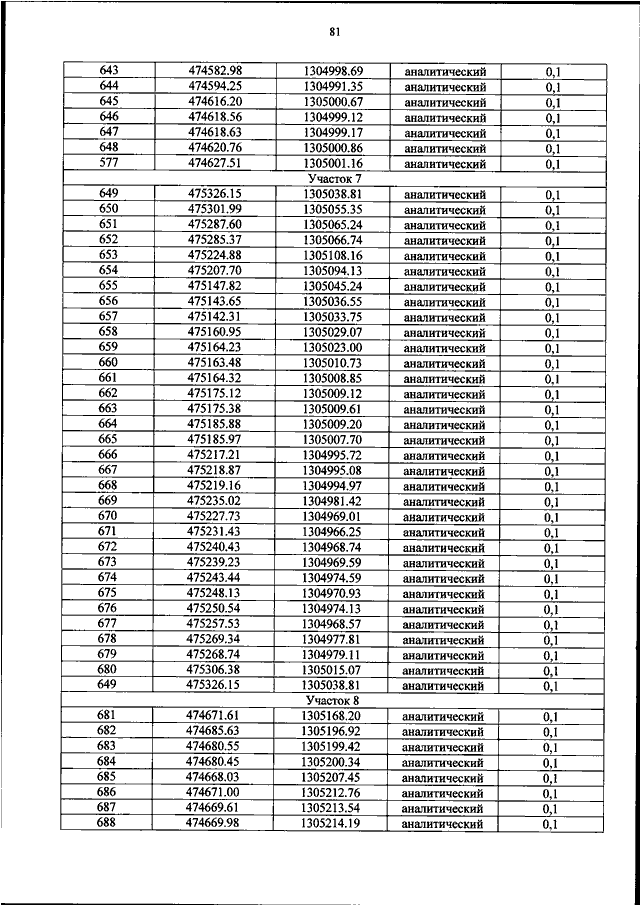 81

| 643 | 474582.98 | 1304998.69 | аналитический | 0,1 |
|---|---|---|---|---|
| 644 | 474594.25 | 1304991.35 | аналитический | 0,1 |
| 645 | 474616.20 | 1305000.67 | аналитический | 0,1 |
| 646 | 474618.56 | 1304999.12 | аналитический | 0,1 |
| 647 | 474618.63 | 1304999.17 | аналитический | 0,1 |
| 648 | 474620.76 | 1305000.86 | аналитический | 0,1 |
| 577 | 474627.51 | 1305001.16 | аналитический | 0,1 |
| Участок 7 | | | | |
| 649 | 475326.15 | 1305038.81 | аналитический | 0,1 |
| 650 | 475301.99 | 1305055.35 | аналитический | 0,1 |
| 651 | 475287.60 | 1305065.24 | аналитический | 0,1 |
| 652 | 475285.37 | 1305066.74 | аналитический | 0,1 |
| 653 | 475224.88 | 1305108.16 | аналитический | 0,1 |
| 654 | 475207.70 | 1305094.13 | аналитический | 0,1 |
| 655 | 475147.82 | 1305045.24 | аналитический | 0,1 |
| 656 | 475143.65 | 1305036.55 | аналитический | 0,1 |
| 657 | 475142.31 | 1305033.75 | аналитический | 0,1 |
| 658 | 475160.95 | 1305029.07 | аналитический | 0,1 |
| 659 | 475164.23 | 1305023.00 | аналитический | 0,1 |
| 660 | 475163.48 | 1305010.73 | аналитический | 0,1 |
| 661 | 475164.32 | 1305008.85 | аналитический | 0,1 |
| 662 | 475175.12 | 1305009.12 | аналитический | 0,1 |
| 663 | 475175.38 | 1305009.61 | аналитический | 0,1 |
| 664 | 475185.88 | 1305009.20 | аналитический | 0,1 |
| 665 | 475185.97 | 1305007.70 | аналитический | 0,1 |
| 666 | 475217.21 | 1304995.72 | аналитический | 0,1 |
| 667 | 475218.87 | 1304995.08 | аналитический | 0,1 |
| 668 | 475219.16 | 1304994.97 | аналитический | 0,1 |
| 669 | 475235.02 | 1304981.42 | аналитический | 0,1 |
| 670 | 475227.73 | 1304969.01 | аналитический | 0,1 |
| 671 | 475231.43 | 1304966.25 | аналитический | 0,1 |
| 672 | 475240.43 | 1304968.74 | аналитический | 0,1 |
| 673 | 475239.23 | 1304969.59 | аналитический | 0,1 |
| 674 | 475243.44 | 1304974.59 | аналитический | 0,1 |
| 675 | 475248.13 | 1304970.93 | аналитический | 0,1 |
| 676 | 475250.54 | 1304974.13 | аналитический | 0,1 |
| 677 | 475257.53 | 1304968.57 | аналитический | 0,1 |
| 678 | 475269.34 | 1304977.81 | аналитический | 0,1 |
| 679 | 475268.74 | 1304979.11 | аналитический | 0,1 |
| 680 | 475306.38 | 1305015.07 | аналитический | 0,1 |
| 649 | 475326.15 | 1305038.81 | аналитический | 0,1 |
| Участок 8 | | | | |
| 681 | 474671.61 | 1305168.20 | аналитический | 0,1 |
| 682 | 474685.63 | 1305196.92 | аналитический | 0,1 |
| 683 | 474680.55 | 1305199.42 | аналитический | 0,1 |
| 684 | 474680.45 | 1305200.34 | аналитический | 0,1 |
| 685 | 474668.03 | 1305207.45 | аналитический | 0,1 |
| 686 | 474671.00 | 1305212.76 | аналитический | 0,1 |
| 687 | 474669.61 | 1305213.54 | аналитический | 0,1 |
| 688 | 474669.98 | 1305214.19 | аналитический | 0,1 |